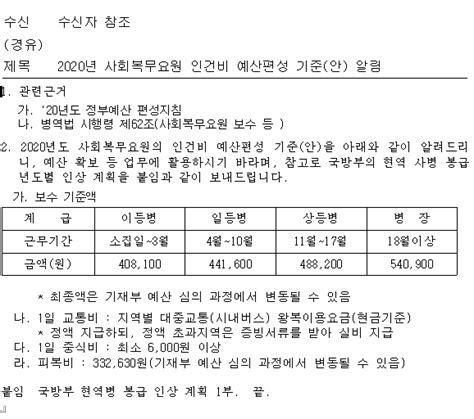 수신 수신자 참조

(경유)

제목 2020년 사회복무요원 인건비 예산편성 기준(안) 알림

1. 관련근거

가. '20년도 정부예산 편성지침
나. 병역법 시행령 제62조(사회복무요원 보수 등 )

2. 2020년도 사회복무요원의 인건비 예산편성 기준(안)을 아래와 같이 알려드리니, 예산 확보 등 업무에 활용하시기 바라며, 참고로 국방부의 현역 사병 봉급 년도별 인상 계획을 붙임과 같이 보내드립니다.

가. 보수 기준액

| 계 급 | 이등병 | 일등병 | 상등병 | 병 장 |
|---|---|---|---|---|
| 근무기간 | 소집일~3월 | 4월~10월 | 11월~17월 | 18월이상 |
| 금액(원) | 408,100 | 441,600 | 488,200 | 540,900 |

* 최종액은 기재부 예산 심의 과정에서 변동될 수 있음

나. 1일 교통비 : 지역별 대중교통(시내버스) 왕복이용요금(현금기준)
* 정액 지급하되, 정액 초과지역은 증빙서류를 받아 실비 지급
다. 1일 중식비 : 최소 6,000원 이상
라. 피복비 : 332,630원(기재부 예산 심의 과정에서 변동될 수 있음)

붙임 국방부 현역병 봉급 인상 계획 1부. 끝.